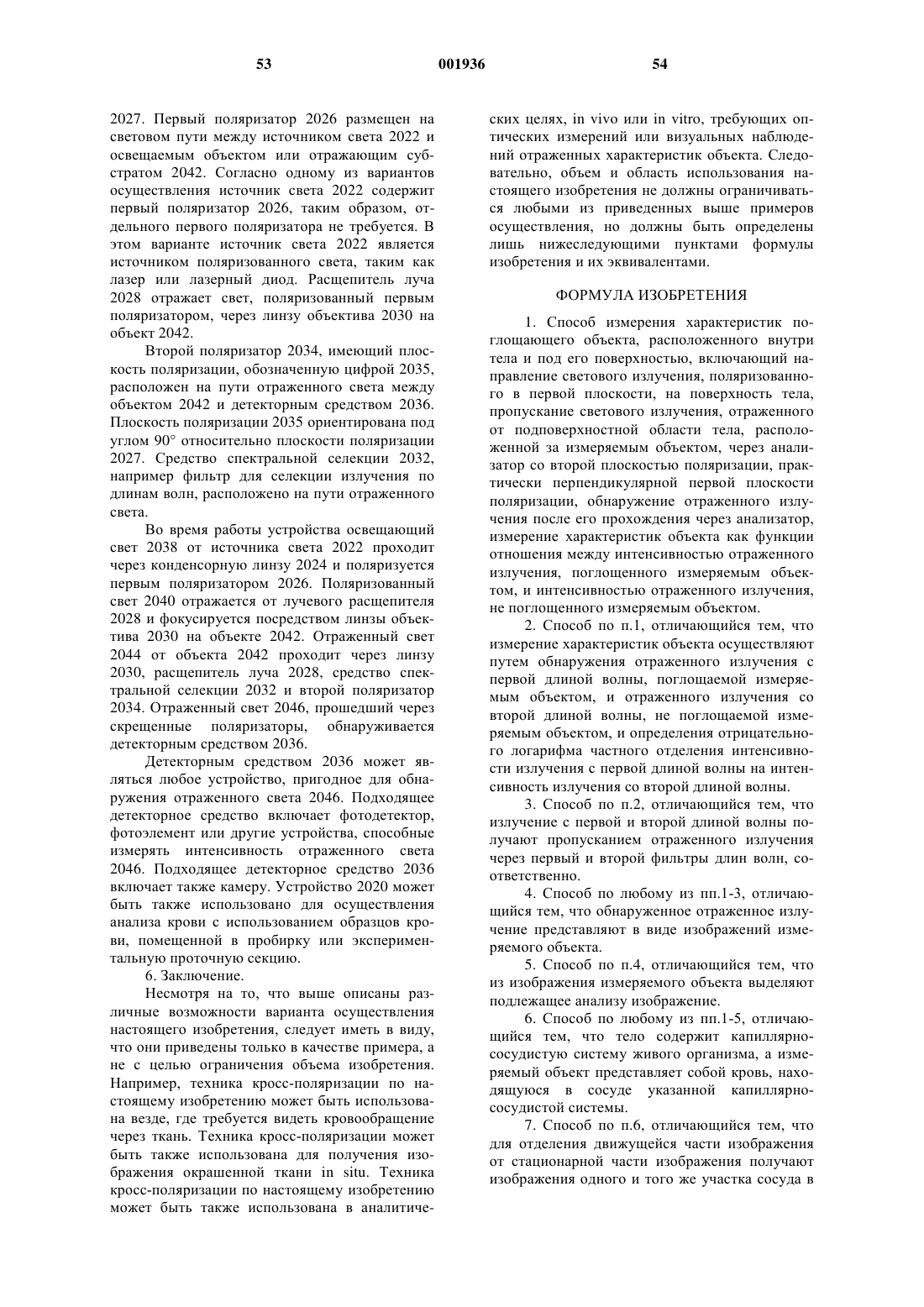 53 001936 54

2027. Первый поляризатор 2026 размещен на световом пути между источником света 2022 и освещаемым объектом или отражающим субстратом 2042. Согласно одному из вариантов осуществления источник света 2022 содержит первый поляризатор 2026, таким образом, отдельного первого поляризатора не требуется. В этом варианте источник света 2022 является источником поляризованного света, таким как лазер или лазерный диод. Расщепитель луча 2028 отражает свет, поляризованный первым поляризатором, через линзу объектива 2030 на объект 2042.

Второй поляризатор 2034, имеющий плоскость поляризации, обозначенную цифрой 2035, расположен на пути отраженного света между объектом 2042 и детекторным средством 2036. Плоскость поляризации 2035 ориентирована под углом 90° относительно плоскости поляризации 2027. Средство спектральной селекции 2032, например фильтр для селекции излучения по длинам волн, расположено на пути отраженного света.

Во время работы устройства освещающий свет 2038 от источника света 2022 проходит через конденсорную линзу 2024 и поляризуется первым поляризатором 2026. Поляризованный свет 2040 отражается от лучевого расщепителя 2028 и фокусируется посредством линзы объектива 2030 на объекте 2042. Отраженный свет 2044 от объекта 2042 проходит через линзу 2030, расщепитель луча 2028, средство спектральной селекции 2032 и второй поляризатор 2034. Отраженный свет 2046, прошедший через скрещенные поляризаторы, обнаруживается детекторным средством 2036.

Детекторным средством 2036 может являться любое устройство, пригодное для обнаружения отраженного света 2046. Подходящее детекторное средство включает фотодетектор, фотоэлемент или другие устройства, способные измерять интенсивность отраженного света 2046. Подходящее детекторное средство 2036 включает также камеру. Устройство 2020 может быть также использовано для осуществления анализа крови с использованием образцов крови, помещенной в пробирку или экспериментальную проточную секцию.

6. Заключение.

Несмотря на то, что выше описаны различные возможности варианта осуществления настоящего изобретения, следует иметь в виду, что они приведены только в качестве примера, а не с целью ограничения объема изобретения. Например, техника кросс-поляризации по настоящему изобретению может быть использована везде, где требуется видеть кровообращение через ткань. Техника кросс-поляризации может быть также использована для получения изображения окрашенной ткани in situ. Техника кросс-поляризации по настоящему изобретению может быть также использована в аналитических целях, in vivo или in vitro, требующих оптических измерений или визуальных наблюдений отраженных характеристик объекта. Следовательно, объем и область использования настоящего изобретения не должны ограничиваться любыми из приведенных выше примеров осуществления, но должны быть определены лишь нижеследующими пунктами формулы изобретения и их эквивалентами.

ФОРМУЛА ИЗОБРЕТЕНИЯ

1. Способ измерения характеристик поглощающего объекта, расположенного внутри тела и под его поверхностью, включающий направление светового излучения, поляризованного в первой плоскости, на поверхность тела, пропускание светового излучения, отраженного от подповерхностной области тела, расположенной за измеряемым объектом, через анализатор со второй плоскостью поляризации, практически перпендикулярной первой плоскости поляризации, обнаружение отраженного излучения после его прохождения через анализатор, измерение характеристик объекта как функции отношения между интенсивностью отраженного излучения, поглощенного измеряемым объектом, и интенсивностью отраженного излучения, не поглощенного измеряемым объектом.

2. Способ по п.1, отличающийся тем, что измерение характеристик объекта осуществляют путем обнаружения отраженного излучения с первой длиной волны, поглощаемой измеряемым объектом, и отраженного излучения со второй длиной волны, не поглощаемой измеряемым объектом, и определения отрицательного логарифма частного отделения интенсивности излучения с первой длиной волны на интенсивность излучения со второй длиной волны.

3. Способ по п.2, отличающийся тем, что излучение с первой и второй длиной волны получают пропусканием отраженного излучения через первый и второй фильтры длин волн, соответственно.

4. Способ по любому из пп.1-3, отличающийся тем, что обнаруженное отраженное излучение представляют в виде изображений измеряемого объекта.

5. Способ по п.4, отличающийся тем, что из изображения измеряемого объекта выделяют подлежащее анализу изображение.

6. Способ по любому из пп.1-5, отличающийся тем, что тело содержит капиллярно-сосудистую систему живого организма, а измеряемый объект представляет собой кровь, находящуюся в сосуде указанной капиллярно-сосудистой системы.

7. Способ по п.6, отличающийся тем, что для отделения движущейся части изображения от стационарной части изображения получают изображения одного и того же участка сосуда в